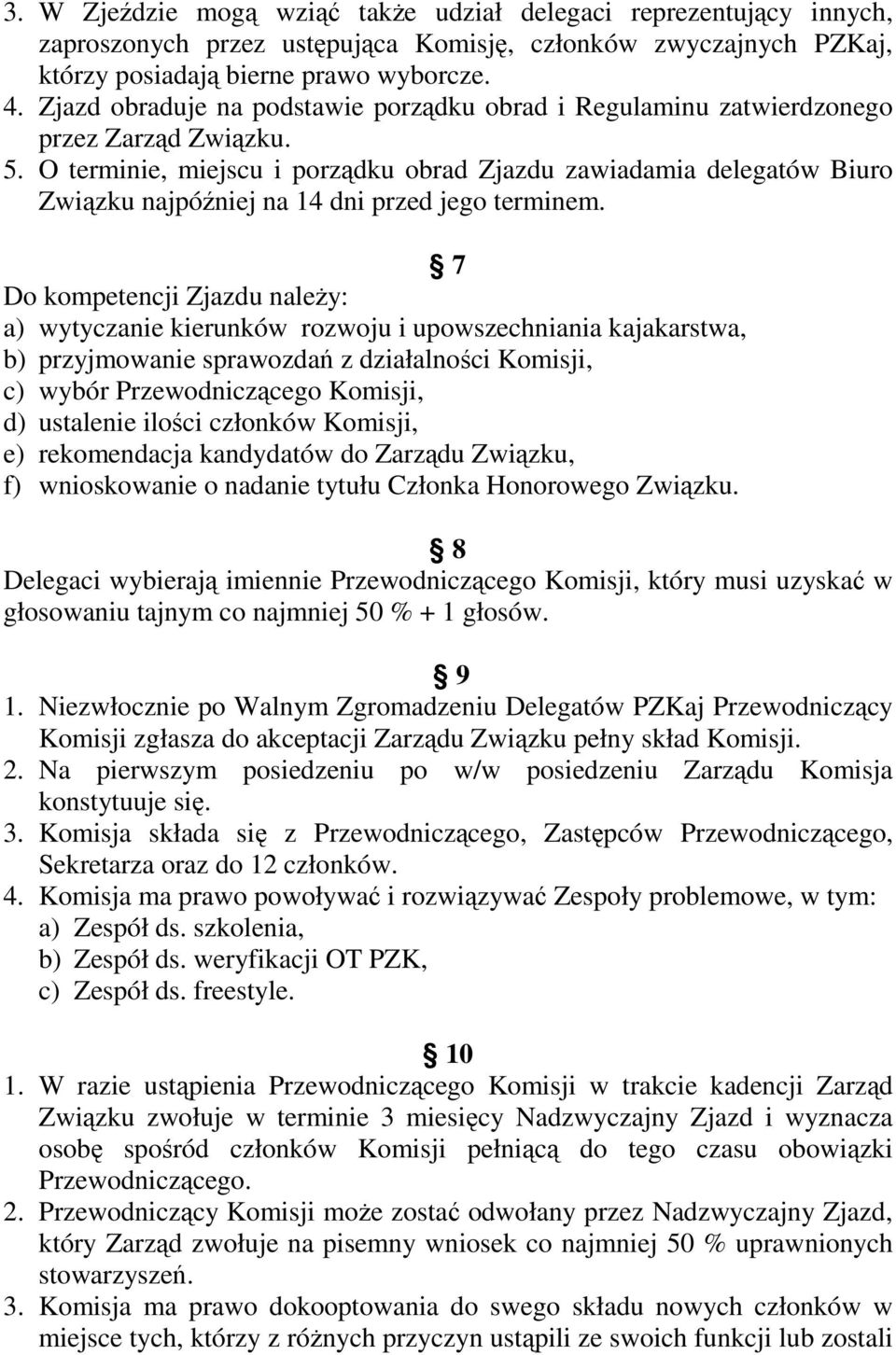 3. W Zjeździe mogą wziąć także udział delegaci reprezentujący innych, zaproszonych przez ustępująca Komisję, członków zwyczajnych PZKaj, którzy posiadają bierne prawo wyborcze.
4. Zjazd obraduje na podstawie porządku obrad i Regulaminu zatwierdzonego przez Zarząd Związku.
5. O terminie, miejscu i porządku obrad Zjazdu zawiadamia delegatów Biuro Związku najpóźniej na 14 dni przed jego terminem.

§ 7
Do kompetencji Zjazdu należy:
a) wytyczanie kierunków rozwoju i upowszechniania kajakarstwa,
b) przyjmowanie sprawozdań z działalności Komisji,
c) wybór Przewodniczącego Komisji,
d) ustalenie ilości członków Komisji,
e) rekomendacja kandydatów do Zarządu Związku,
f) wnioskowanie o nadanie tytułu Członka Honorowego Związku.

§ 8
Delegaci wybierają imiennie Przewodniczącego Komisji, który musi uzyskać w głosowaniu tajnym co najmniej 50 % + 1 głosów.

§ 9
1. Niezwłocznie po Walnym Zgromadzeniu Delegatów PZKaj Przewodniczący Komisji zgłasza do akceptacji Zarządu Związku pełny skład Komisji.
2. Na pierwszym posiedzeniu po w/w posiedzeniu Zarządu Komisja konstytuuje się.
3. Komisja składa się z Przewodniczącego, Zastępców Przewodniczącego, Sekretarza oraz do 12 członków.
4. Komisja ma prawo powoływać i rozwiązywać Zespoły problemowe, w tym:
a) Zespół ds. szkolenia,
b) Zespół ds. weryfikacji OT PZK,
c) Zespół ds. freestyle.

§ 10
1. W razie ustąpienia Przewodniczącego Komisji w trakcie kadencji Zarząd Związku zwołuje w terminie 3 miesięcy Nadzwyczajny Zjazd i wyznacza osobę spośród członków Komisji pełniącą do tego czasu obowiązki Przewodniczącego.
2. Przewodniczący Komisji może zostać odwołany przez Nadzwyczajny Zjazd, który Zarząd zwołuje na pisemny wniosek co najmniej 50 % uprawnionych stowarzyszeń.
3. Komisja ma prawo dokooptowania do swego składu nowych członków w miejsce tych, którzy z różnych przyczyn ustąpili ze swoich funkcji lub zostali